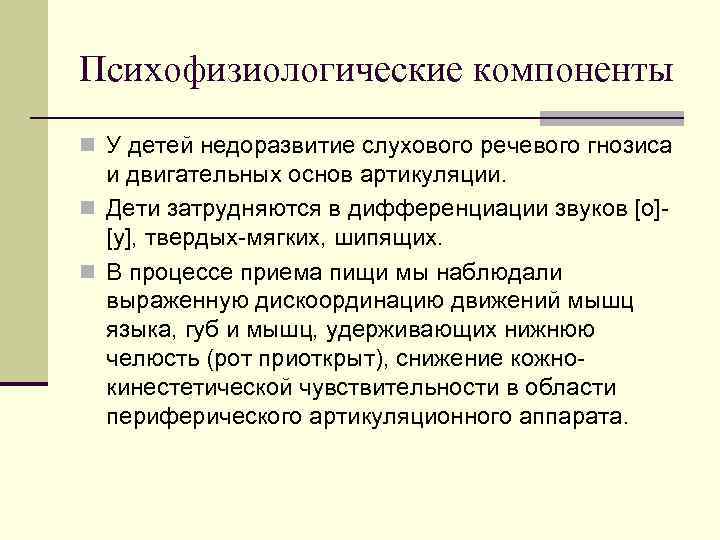 Психофизиологические компоненты

У детей недоразвитие слухового речевого гнозиса и двигательных основ артикуляции.

Дети затрудняются в дифференциации звуков [о]-[у], твердых-мягких, шипящих.

В процессе приема пищи мы наблюдали выраженную дискоординацию движений мышц языка, губ и мышц, удерживающих нижнюю челюсть (рот приоткрыт), снижение кожно-кинестетической чувствительности в области периферического артикуляционного аппарата.